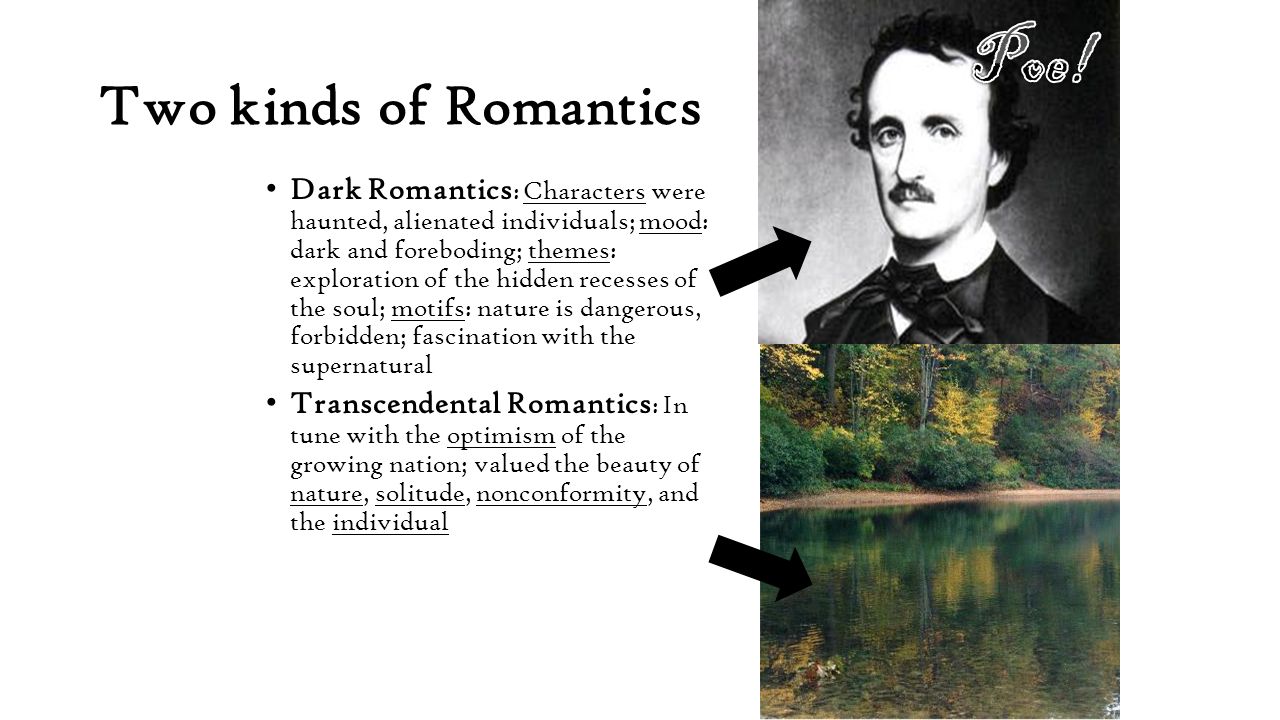 Two kinds of Romantics

• Dark Romantics: Characters were haunted, alienated individuals; mood: dark and foreboding; themes: exploration of the hidden recesses of the soul; motifs: nature is dangerous, forbidden; fascination with the supernatural

• Transcendental Romantics: In tune with the optimism of the growing nation; valued the beauty of nature, solitude, nonconformity, and the individual

Poe!